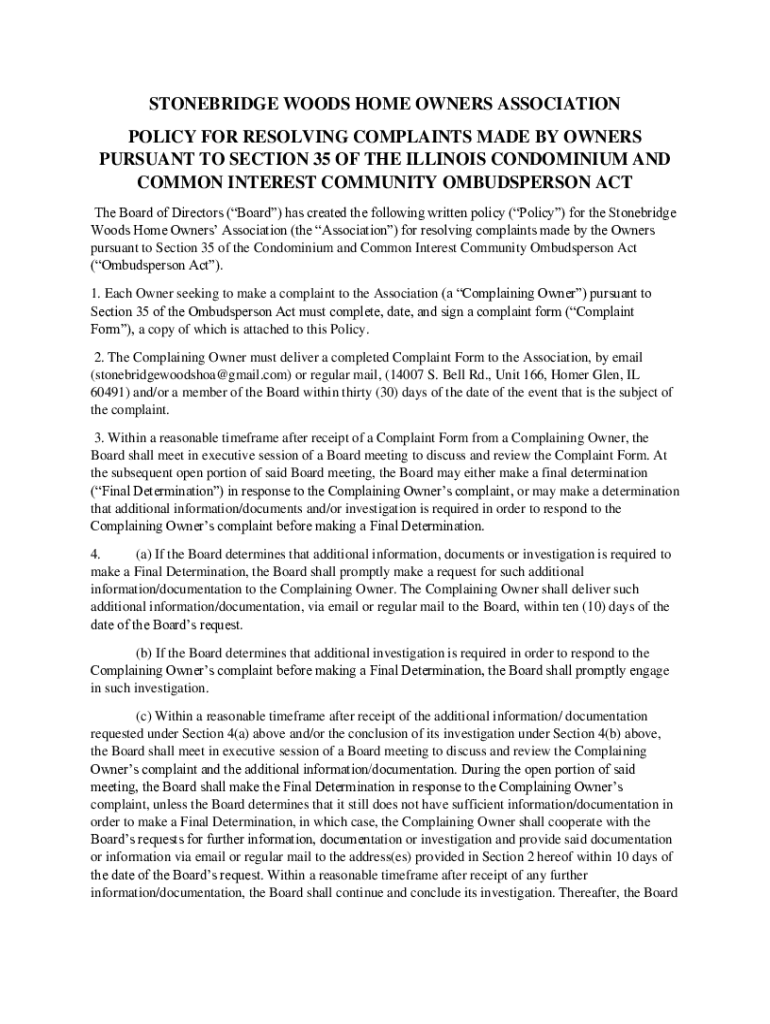 STONEBRIDGE WOODS HOME OWNERS ASSOCIATION

POLICY FOR RESOLVING COMPLAINTS MADE BY OWNERS PURSUANT TO SECTION 35 OF THE ILLINOIS CONDOMINIUM AND COMMON INTEREST COMMUNITY OMBUDSPERSON ACT

The Board of Directors (“Board”) has created the following written policy (“Policy”) for the Stonebridge Woods Home Owners’ Association (the “Association”) for resolving complaints made by the Owners pursuant to Section 35 of the Condominium and Common Interest Community Ombudsperson Act (“Ombudsperson Act”).

1. Each Owner seeking to make a complaint to the Association (a “Complaining Owner”) pursuant to Section 35 of the Ombudsperson Act must complete, date, and sign a complaint form (“Complaint Form”), a copy of which is attached to this Policy.

2. The Complaining Owner must deliver a completed Complaint Form to the Association, by email (stonebridgewoodshoa@gmail.com) or regular mail, (14007 S. Bell Rd., Unit 166, Homer Glen, IL 60491) and/or a member of the Board within thirty (30) days of the date of the event that is the subject of the complaint.

3. Within a reasonable timeframe after receipt of a Complaint Form from a Complaining Owner, the Board shall meet in executive session of a Board meeting to discuss and review the Complaint Form. At the subsequent open portion of said Board meeting, the Board may either make a final determination (“Final Determination”) in response to the Complaining Owner’s complaint, or may make a determination that additional information/documents and/or investigation is required in order to respond to the Complaining Owner’s complaint before making a Final Determination.

4. (a) If the Board determines that additional information, documents or investigation is required to make a Final Determination, the Board shall promptly make a request for such additional information/documentation to the Complaining Owner. The Complaining Owner shall deliver such additional information/documentation, via email or regular mail to the Board, within ten (10) days of the date of the Board’s request.

(b) If the Board determines that additional investigation is required in order to respond to the Complaining Owner’s complaint before making a Final Determination, the Board shall promptly engage in such investigation.

(c) Within a reasonable timeframe after receipt of the additional information/ documentation requested under Section 4(a) above and/or the conclusion of its investigation under Section 4(b) above, the Board shall meet in executive session of a Board meeting to discuss and review the Complaining Owner’s complaint and the additional information/documentation. During the open portion of said meeting, the Board shall make the Final Determination in response to the Complaining Owner’s complaint, unless the Board determines that it still does not have sufficient information/documentation in order to make a Final Determination, in which case, the Complaining Owner shall cooperate with the Board’s requests for further information, documentation or investigation and provide said documentation or information via email or regular mail to the address(es) provided in Section 2 hereof within 10 days of the date of the Board’s request. Within a reasonable timeframe after receipt of any further information/documentation, the Board shall continue and conclude its investigation. Thereafter, the Board